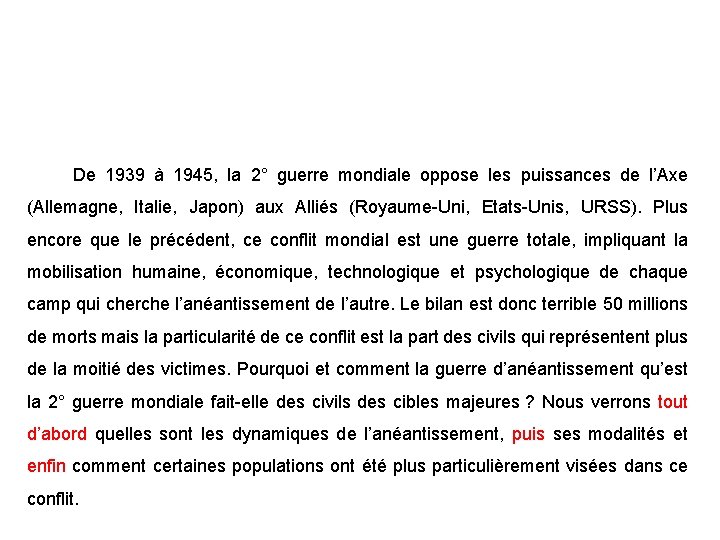 De 1939 à 1945, la 2° guerre mondiale oppose les puissances de l'Axe (Allemagne, Italie, Japon) aux Alliés (Royaume-Uni, Etats-Unis, URSS). Plus encore que le précédent, ce conflit mondial est une guerre totale, impliquant la mobilisation humaine, économique, technologique et psychologique de chaque camp qui cherche l'anéantissement de l'autre. Le bilan est donc terrible 50 millions de morts mais la particularité de ce conflit est la part des civils qui représentent plus de la moitié des victimes. Pourquoi et comment la guerre d'anéantissement qu'est la 2° guerre mondiale fait-elle des civils des cibles majeures ? Nous verrons tout d'abord quelles sont les dynamiques de l'anéantissement, puis ses modalités et enfin comment certaines populations ont été plus particulièrement visées dans ce conflit.